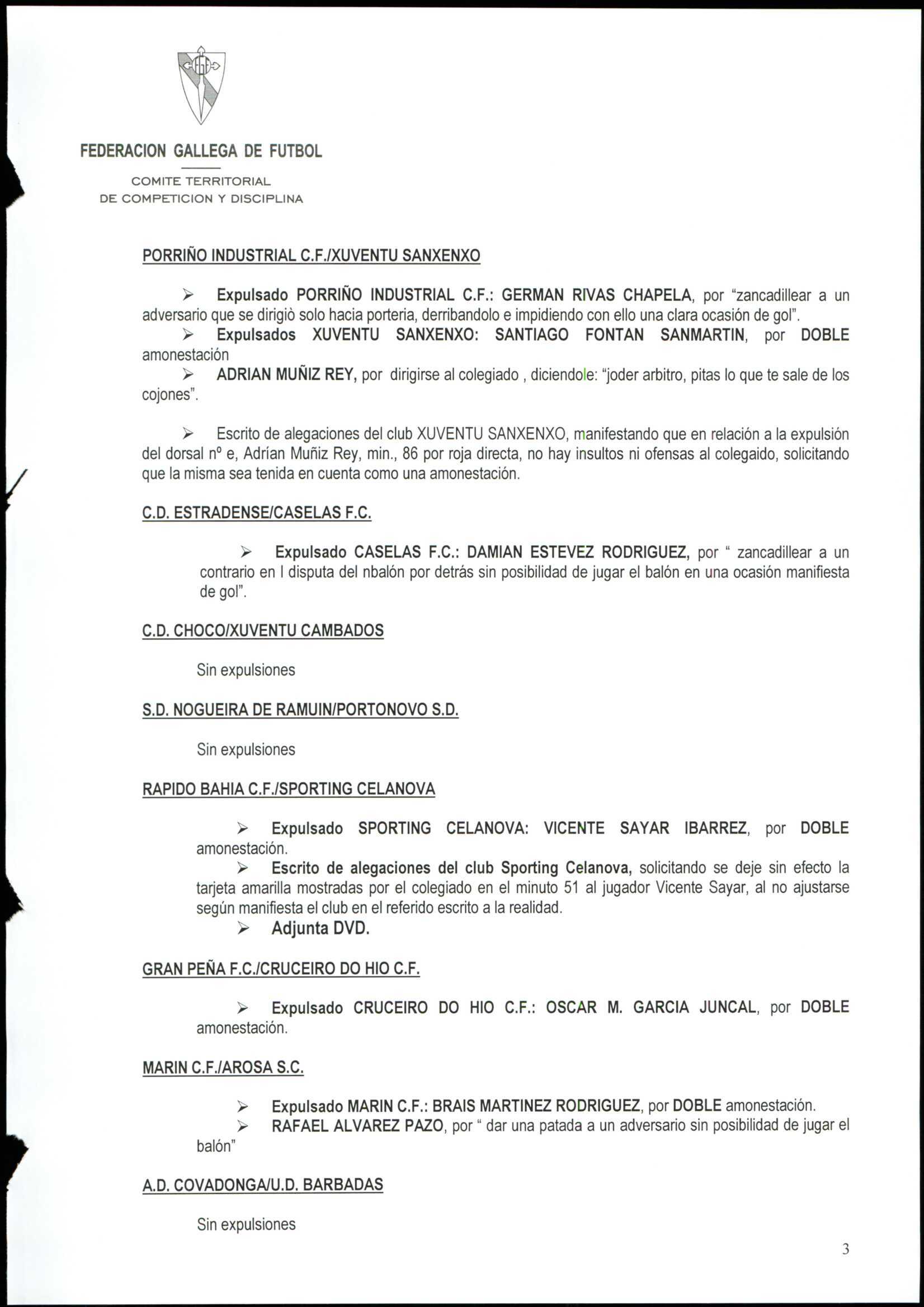 FEDERACION GALLEGA DE FUTBOL

COMITE TERRITORIAL
DE COMPETICION Y DISCIPLINA

PORRIÑO INDUSTRIAL C.F./XUVENTU SANXENXO

➢ Expulsado PORRIÑO INDUSTRIAL C.F.: GERMAN RIVAS CHAPELA, por "zancadillear a un adversario que se dirigiò solo hacia porteria, derribandolo e impidiendo con ello una clara ocasión de gol".

➢ Expulsados XUVENTU SANXENXO: SANTIAGO FONTAN SANMARTIN, por DOBLE amonestación

➢ ADRIAN MUÑIZ REY, por dirigirse al colegiado , diciendole: "joder arbitro, pitas lo que te sale de los cojones".

➢ Escrito de alegaciones del club XUVENTU SANXENXO, manifestando que en relación a la expulsión del dorsal nº e, Adrían Muñiz Rey, min., 86 por roja directa, no hay insultos ni ofensas al colegaido, solicitando que la misma sea tenida en cuenta como una amonestación.

C.D. ESTRADENSE/CASELAS F.C.

➢ Expulsado CASELAS F.C.: DAMIAN ESTEVEZ RODRIGUEZ, por " zancadillear a un contrario en l disputa del nbalón por detrás sin posibilidad de jugar el balón en una ocasión manifiesta de gol".

C.D. CHOCO/XUVENTU CAMBADOS

Sin expulsiones

S.D. NOGUEIRA DE RAMUIN/PORTONOVO S.D.

Sin expulsiones

RAPIDO BAHIA C.F./SPORTING CELANOVA

➢ Expulsado SPORTING CELANOVA: VICENTE SAYAR IBARREZ, por DOBLE amonestación.

➢ Escrito de alegaciones del club Sporting Celanova, solicitando se deje sin efecto la tarjeta amarilla mostradas por el colegiado en el minuto 51 al jugador Vicente Sayar, al no ajustarse según manifiesta el club en el referido escrito a la realidad.

➢ Adjunta DVD.

GRAN PEÑA F.C./CRUCEIRO DO HIO C.F.

➢ Expulsado CRUCEIRO DO HIO C.F.: OSCAR M. GARCIA JUNCAL, por DOBLE amonestación.

MARIN C.F./AROSA S.C.

➢ Expulsado MARIN C.F.: BRAIS MARTINEZ RODRIGUEZ, por DOBLE amonestación.

➢ RAFAEL ALVAREZ PAZO, por " dar una patada a un adversario sin posibilidad de jugar el balón"

A.D. COVADONGA/U.D. BARBADAS

Sin expulsiones

3